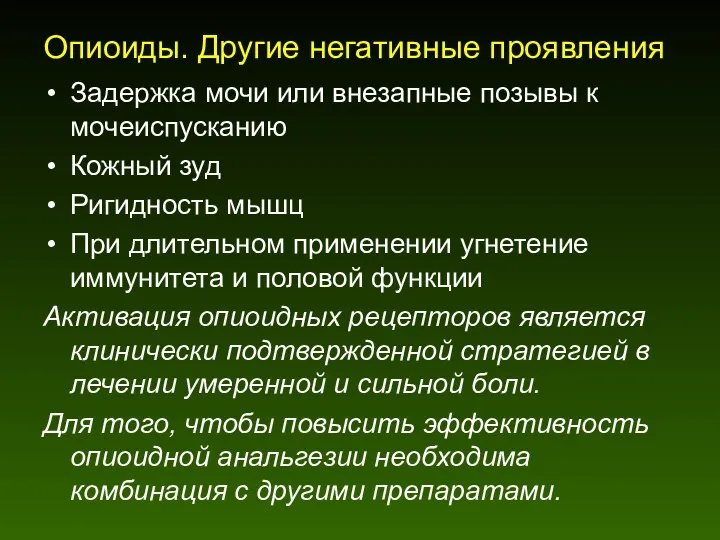 Опиоиды. Другие негативные проявления

• Задержка мочи или внезапные позывы к мочеиспусканию
• Кожный зуд
• Ригидность мышц
• При длительном применении угнетение иммунитета и половой функции

Активация опиоидных рецепторов является клинически подтвержденной стратегией в лечении умеренной и сильной боли.

Для того, чтобы повысить эффективность опиоидной анальгезии необходима комбинация с другими препаратами.